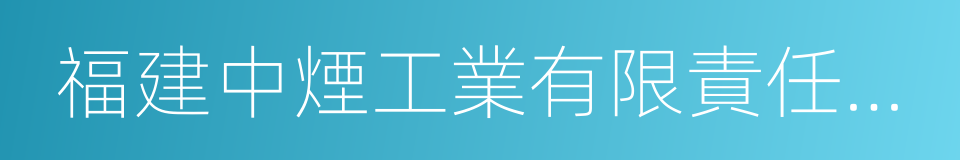 福建中煙工業有限責任...